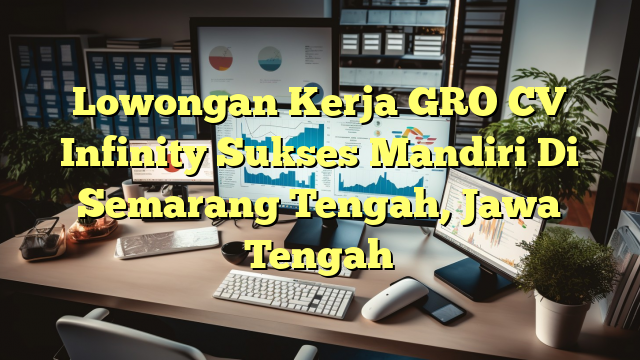 Lowongan Kerja GRO CV Infinity Sukses Mandiri Di Semarang Tengah, Jawa Tengah